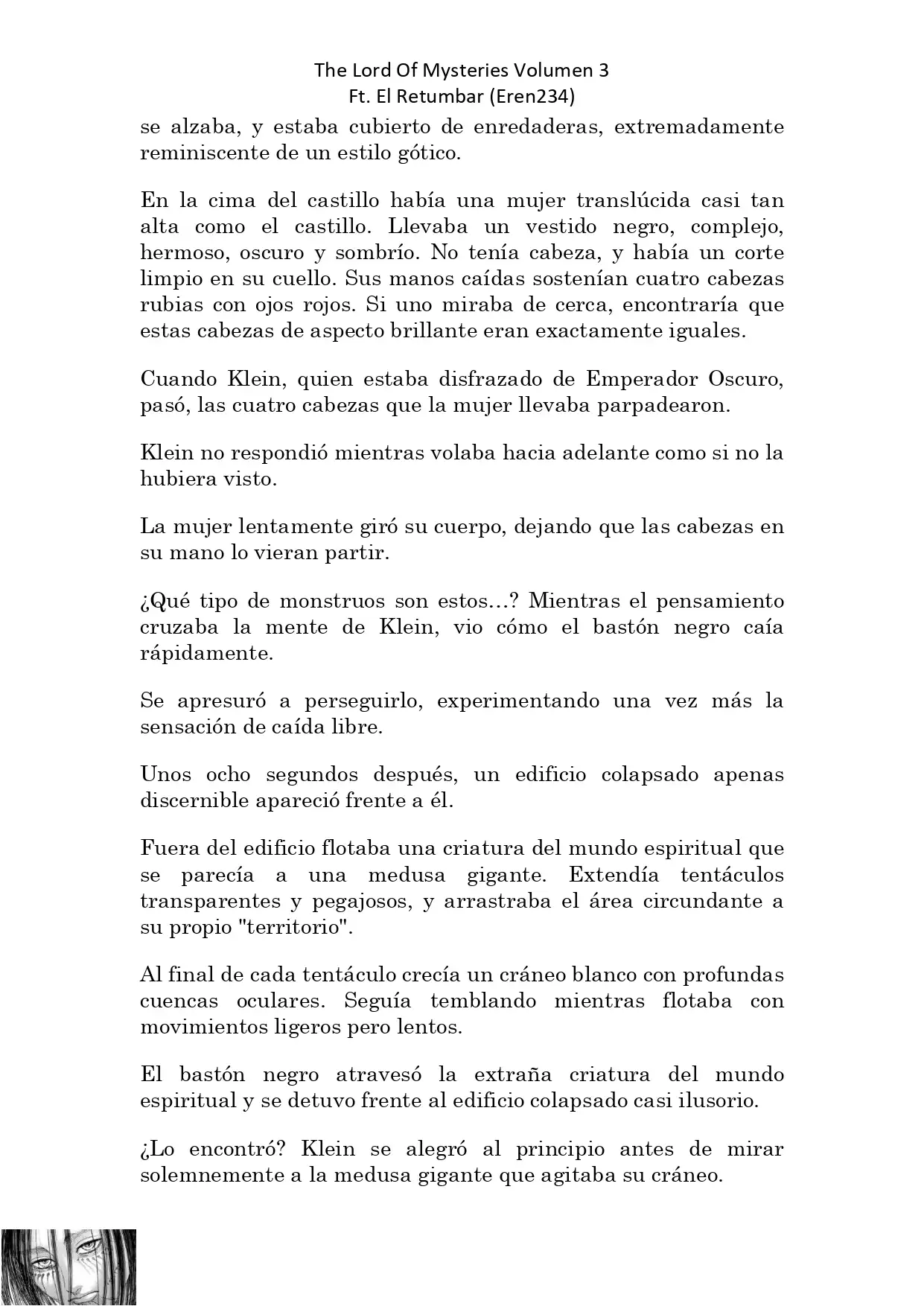 The Lord Of Mysteries Volumen 3
Ft. El Retumbar (Eren234)

se alzaba, y estaba cubierto de enredaderas, extremadamente reminiscente de un estilo gótico.

En la cima del castillo había una mujer translúcida casi tan alta como el castillo. Llevaba un vestido negro, complejo, hermoso, oscuro y sombrío. No tenía cabeza, y había un corte limpio en su cuello. Sus manos caídas sostenían cuatro cabezas rubias con ojos rojos. Si uno miraba de cerca, encontraría que estas cabezas de aspecto brillante eran exactamente iguales.

Cuando Klein, quien estaba disfrazado de Emperador Oscuro, pasó, las cuatro cabezas que la mujer llevaba parpadearon.

Klein no respondió mientras volaba hacia adelante como si no la hubiera visto.

La mujer lentamente giró su cuerpo, dejando que las cabezas en su mano lo vieran partir.

¿Qué tipo de monstruos son estos...? Mientras el pensamiento cruzaba la mente de Klein, vio cómo el bastón negro caía rápidamente.

Se apresuró a perseguirlo, experimentando una vez más la sensación de caída libre.

Unos ocho segundos después, un edificio colapsado apenas discernible apareció frente a él.

Fuera del edificio flotaba una criatura del mundo espiritual que se parecía a una medusa gigante. Extendía tentáculos transparentes y pegajosos, y arrastraba el área circundante a su propio "territorio".

Al final de cada tentáculo crecía un cráneo blanco con profundas cuencas oculares. Seguía temblando mientras flotaba con movimientos ligeros pero lentos.

El bastón negro atravesó la extraña criatura del mundo espiritual y se detuvo frente al edificio colapsado casi ilusorio.

¿Lo encontró? Klein se alegró al principio antes de mirar solemnemente a la medusa gigante que agitaba su cráneo.